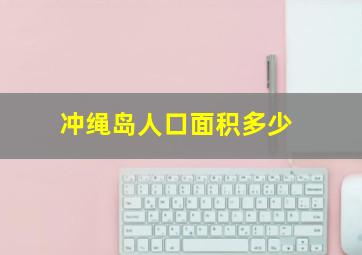 冲绳岛人口面积多少